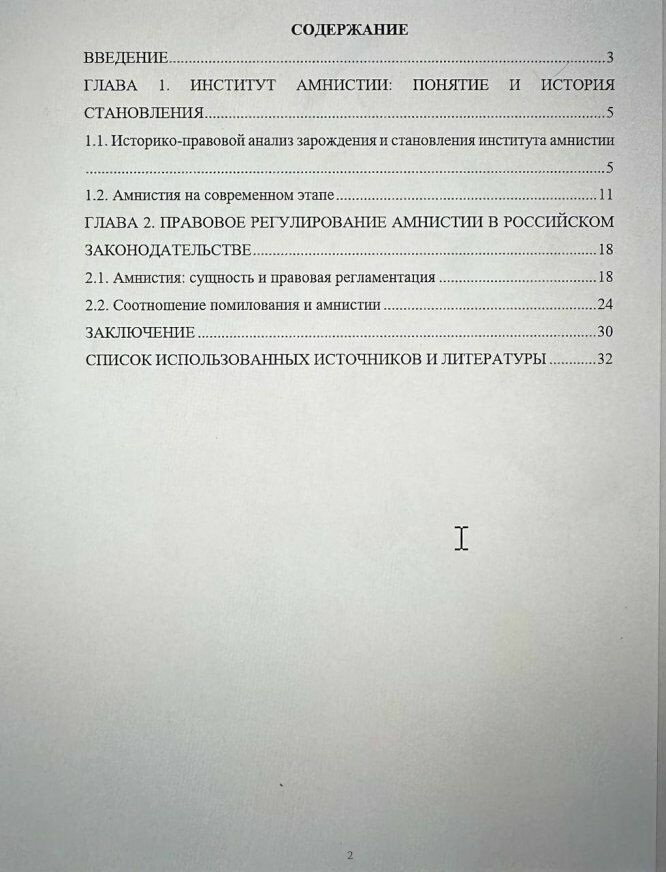 СОДЕРЖАНИЕ

ВВЕДЕНИЕ 3

ГЛАВА 1. ИНСТИТУТ АМНИСТИИ: ПОНЯТИЕ И ИСТОРИЯ СТАНОВЛЕНИЯ 5

1.1. Историко-правовой анализ зарождения и становления института амнистии 5

1.2. Амнистия на современном этапе 11

ГЛАВА 2. ПРАВОВОЕ РЕГУЛИРОВАНИЕ АМНИСТИИ В РОССИЙСКОМ ЗАКОНОДАТЕЛЬСТВЕ 18

2.1. Амнистия: сущность и правовая регламентация 18

2.2. Соотношение помилования и амнистии 24

ЗАКЛЮЧЕНИЕ 30

СПИСОК ИСПОЛЬЗОВАННЫХ ИСТОЧНИКОВ И ЛИТЕРАТУРЫ 32

2